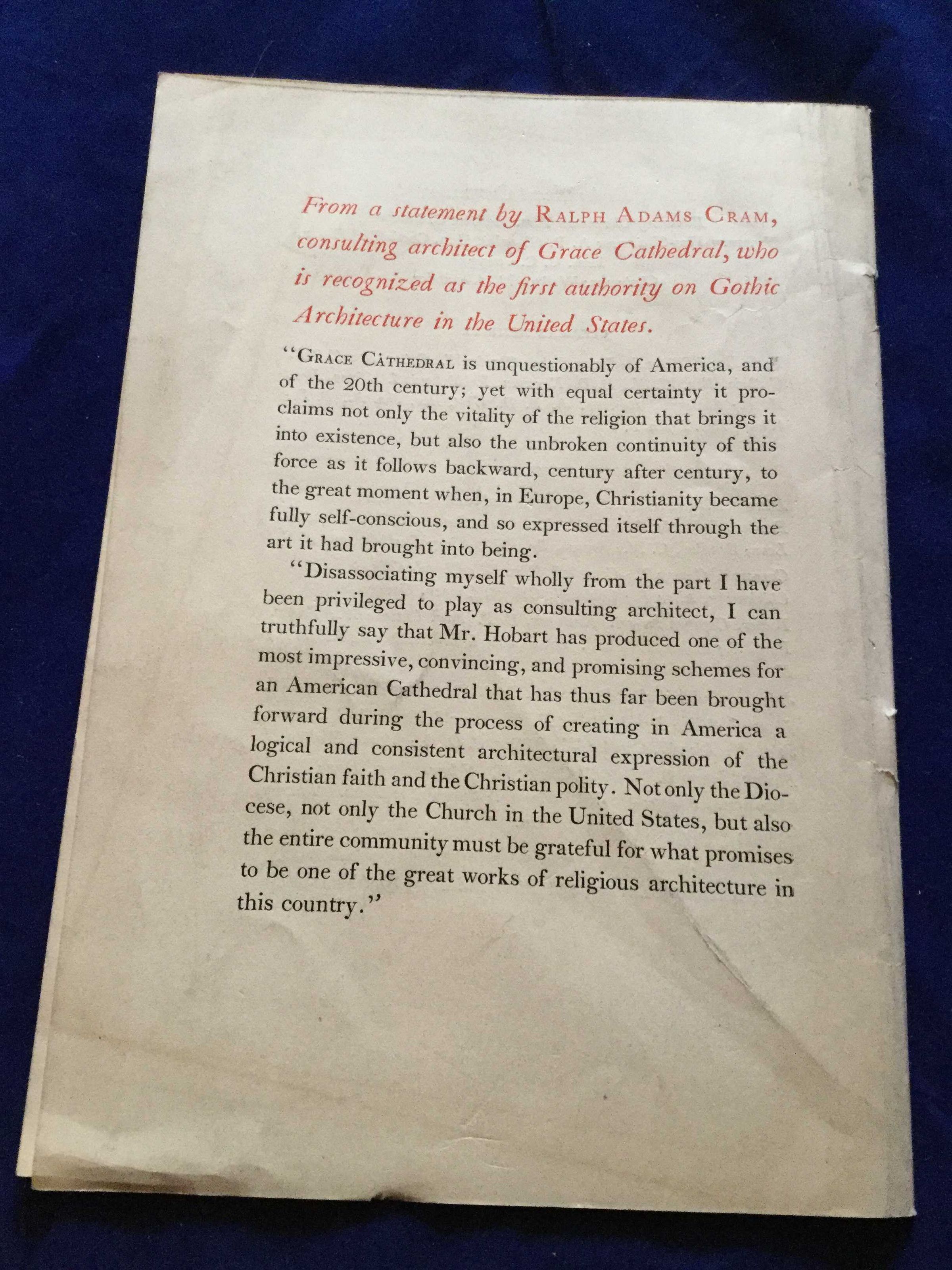 From a statement by RALPH ADAMS CRAM, consulting architect of Grace Cathedral, who is recognized as the first authority on Gothic Architecture in the United States.

"GRACE CATHEDRAL is unquestionably of America, and of the 20th century; yet with equal certainty it proclaims not only the vitality of the religion that brings it into existence, but also the unbroken continuity of this force as it follows backward, century after century, to the great moment when, in Europe, Christianity became fully self-conscious, and so expressed itself through the art it had brought into being.

"Disassociating myself wholly from the part I have been privileged to play as consulting architect, I can truthfully say that Mr. Hobart has produced one of the most impressive, convincing, and promising schemes for an American Cathedral that has thus far been brought forward during the process of creating in America a logical and consistent architectural expression of the Christian faith and the Christian polity. Not only the Diocese, not only the Church in the United States, but also the entire community must be grateful for what promises to be one of the great works of religious architecture in this country."